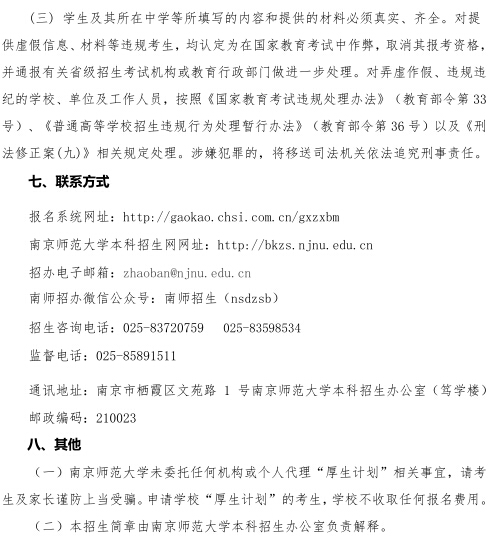 （三）学生及其所在中学等所填写的内容和提供的材料必须真实、齐全。对提供虚假信息、材料等违规考生，均认定为在国家教育考试中作弊，取消其报考资格，并通报有关省级招生考试机构或教育行政部门做进一步处理。对弄虚作假、违规违纪的学校、单位及工作人员，按照《国家教育考试违规处理办法》（教育部令第33号）、《普通高等学校招生违规行为处理暂行办法》（教育部令第36号）以及《刑法修正案(九)》相关规定处理。涉嫌犯罪的，将移送司法机关依法追究刑事责任。

七、联系方式

报名系统网址：http://gaokao.chsi.com.cn/gxzxbm

南京师范大学本科招生网网址：http://bkzs.njnu.edu.cn

招办电子邮箱：zhaoban@njnu.edu.cn

南师招办微信公众号：南师招生（nsdzsb）

招生咨询电话：025-83720759　025-83598534

监督电话：025-85891511

通讯地址：南京市栖霞区文苑路 1 号南京师范大学本科招生办公室（笃学楼）

邮政编码：210023

八、其他

（一）南京师范大学未委托任何机构或个人代理“厚生计划”相关事宜，请考生及家长谨防上当受骗。申请学校“厚生计划”的考生，学校不收取任何报名费用。

（二）本招生简章由南京师范大学本科招生办公室负责解释。